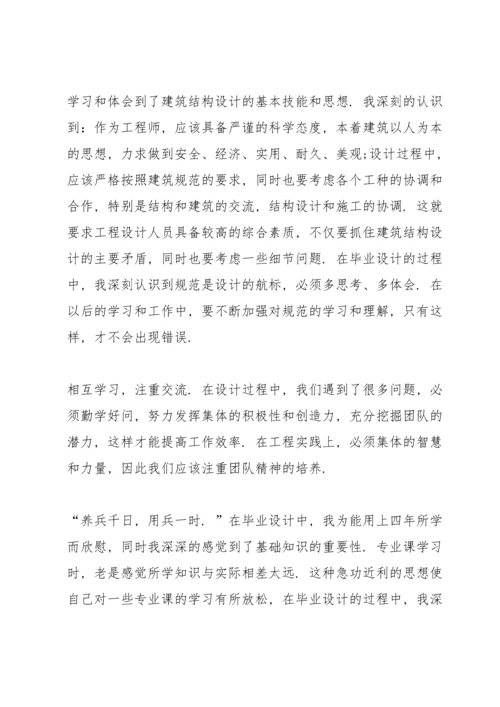 学习和体会到了建筑结构设计的基本技能和思想．我深刻的认识到：作为工程师，应该具备严谨的科学态度，本着建筑以人为本的思想，力求做到安全、经济、实用、耐久、美观;设计过程中，应该严格按照建筑规范的要求，同时也要考虑各个工种的协调和合作，特别是结构和建筑的交流，结构设计和施工的协调．这就要求工程设计人员具备较高的综合素质，不仅要抓住建筑结构设计的主要矛盾，同时也要考虑一些细节问题．在毕业设计的过程中，我深刻认识到规范是设计的航标，必须多思考、多体会．在以后的学习和工作中，要不断加强对规范的学习和理解，只有这样，才不会出现错误．

相互学习，注重交流．在设计过程中，我们遇到了很多问题，必须勤学好问，努力发挥集体的积极性和创造力，充分挖掘团队的潜力，这样才能提高工作效率．在工程实践上，必须集体的智慧和力量，因此我们应该注重团队精神的培养．

“养兵千日，用兵一时．”在毕业设计中，我为能用上四年所学而欣慰，同时我深深的感觉到了基础知识的重要性．专业课学习时，老是感觉所学知识与实际相差太远．这种急功近利的思想使自己对一些专业课的学习有所放松，在毕业设计的过程中，我深